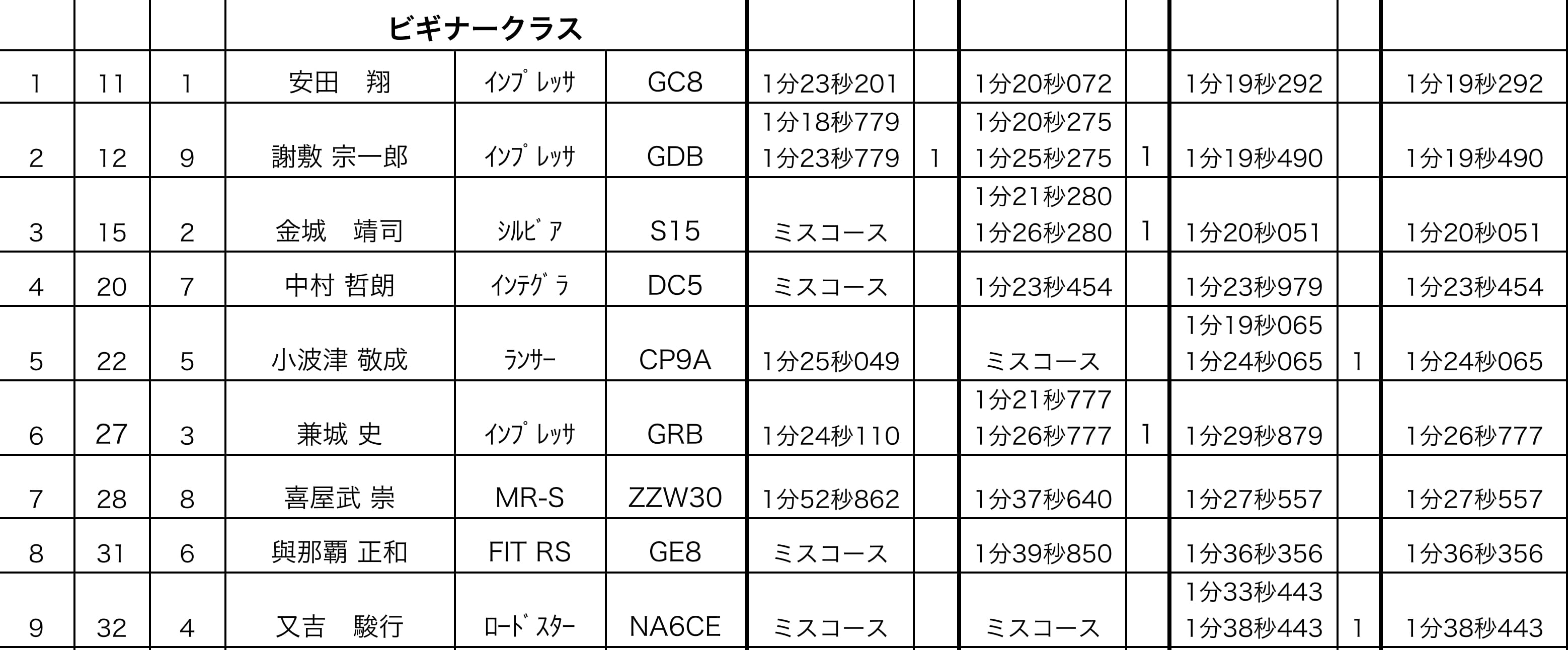 |  |  |  | ビギナークラス |  |  |  |  |  |  |  |  |  |
|---|---|---|---|---|---|---|---|---|---|---|---|---|
| 1 | 11 | 1 | 安田　翔 | ｲﾝﾌﾟﾚｯｻ | GC8 | 1分23秒201 |  | 1分20秒072 |  | 1分19秒292 |  | 1分19秒292 |
| 2 | 12 | 9 | 謝敷 宗一郎 | ｲﾝﾌﾟﾚｯｻ | GDB | 1分18秒779 1分23秒779 | 1 | 1分20秒275 1分25秒275 | 1 | 1分19秒490 |  | 1分19秒490 |
| 3 | 15 | 2 | 金城　靖司 | ｼﾙﾋﾞｱ | S15 | ミスコース |  | 1分21秒280 1分26秒280 | 1 | 1分20秒051 |  | 1分20秒051 |
| 4 | 20 | 7 | 中村 哲朗 | ｲﾝﾃｸﾞﾗ | DC5 | ミスコース |  | 1分23秒454 |  | 1分23秒979 |  | 1分23秒454 |
| 5 | 22 | 5 | 小波津 敬成 | ﾗﾝｻｰ | CP9A | 1分25秒049 |  | ミスコース |  | 1分19秒065 1分24秒065 | 1 | 1分24秒065 |
| 6 | 27 | 3 | 兼城 史 | ｲﾝﾌﾟﾚｯｻ | GRB | 1分24秒110 |  | 1分21秒777 1分26秒777 | 1 | 1分29秒879 |  | 1分26秒777 |
| 7 | 28 | 8 | 喜屋武 崇 | MR-S | ZZW30 | 1分52秒862 |  | 1分37秒640 |  | 1分27秒557 |  | 1分27秒557 |
| 8 | 31 | 6 | 與那覇 正和 | FIT RS | GE8 | ミスコース |  | 1分39秒850 |  | 1分36秒356 |  | 1分36秒356 |
| 9 | 32 | 4 | 又吉　駿行 | ﾛｰﾄﾞｽﾀｰ | NA6CE | ミスコース |  | ミスコース |  | 1分33秒443 1分38秒443 | 1 | 1分38秒443 |